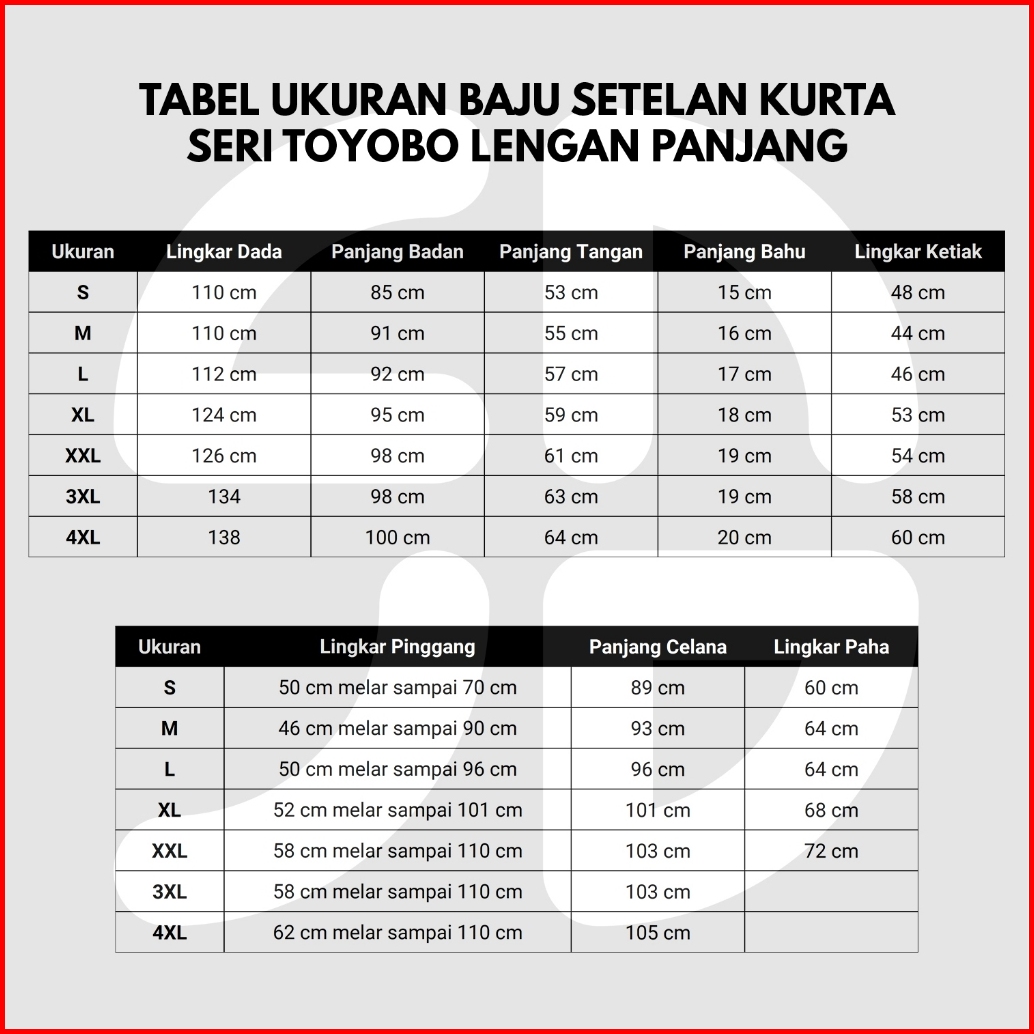 TABEL UKURAN BAJU SETELAN KURTA SERI TOYOBO LENGAN PANJANG

| Ukuran | Lingkar Dada | Panjang Badan | Panjang Tangan | Panjang Bahu | Lingkar Ketiak |
|---|---|---|---|---|---|
| S | 110 cm | 85 cm | 53 cm | 15 cm | 48 cm |
| M | 110 cm | 91 cm | 55 cm | 16 cm | 44 cm |
| L | 112 cm | 92 cm | 57 cm | 17 cm | 46 cm |
| XL | 124 cm | 95 cm | 59 cm | 18 cm | 53 cm |
| XXL | 126 cm | 98 cm | 61 cm | 19 cm | 54 cm |
| 3XL | 134 | 98 cm | 63 cm | 19 cm | 58 cm |
| 4XL | 138 | 100 cm | 64 cm | 20 cm | 60 cm |

| Ukuran | Lingkar Pinggang | Panjang Celana | Lingkar Paha |
|---|---|---|---|
| S | 50 cm melar sampai 70 cm | 89 cm | 60 cm |
| M | 46 cm melar sampai 90 cm | 93 cm | 64 cm |
| L | 50 cm melar sampai 96 cm | 96 cm | 64 cm |
| XL | 52 cm melar sampai 101 cm | 101 cm | 68 cm |
| XXL | 58 cm melar sampai 110 cm | 103 cm | 72 cm |
| 3XL | 58 cm melar sampai 110 cm | 103 cm | |
| 4XL | 62 cm melar sampai 110 cm | 105 cm | |